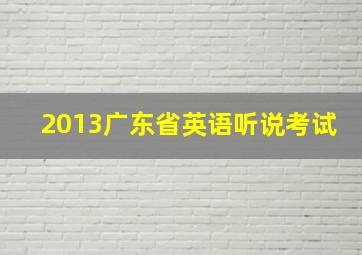 2013广东省英语听说考试